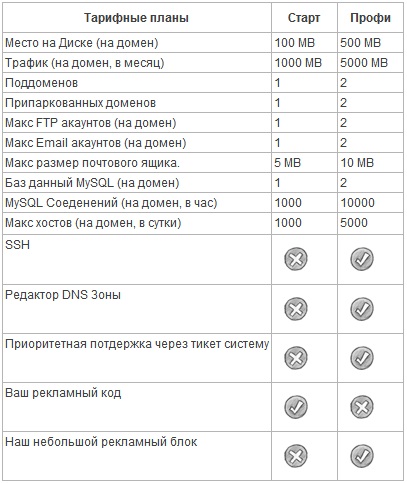 | Тарифные планы | Старт | Профи |
|---|---|---|
| Место на Диске (на домен) | 100 MB | 500 MB |
| Трафик (на домен, в месяц) | 1000 MB | 5000 MB |
| Поддоменов | 1 | 2 |
| Припаркованных доменов | 1 | 2 |
| Макс FTP акаунтов (на домен) | 1 | 2 |
| Макс Email акаунтов (на домен) | 1 | 2 |
| Макс размер почтового ящика. | 5 MB | 10 MB |
| Баз данный MySQL (на домен) | 1 | 2 |
| MySQL Соеденений (на домен, в час) | 1000 | 10000 |
| Макс хостов (на домен, в сутки) | 1000 | 5000 |
| SSH | ✗ | ✓ |
| Редактор DNS Зоны | ✗ | ✓ |
| Приоритетная потдержка через тикет систему | ✗ | ✓ |
| Ваш рекламный код | ✓ | ✗ |
| Наш небольшой рекламный блок | ✗ | ✓ |